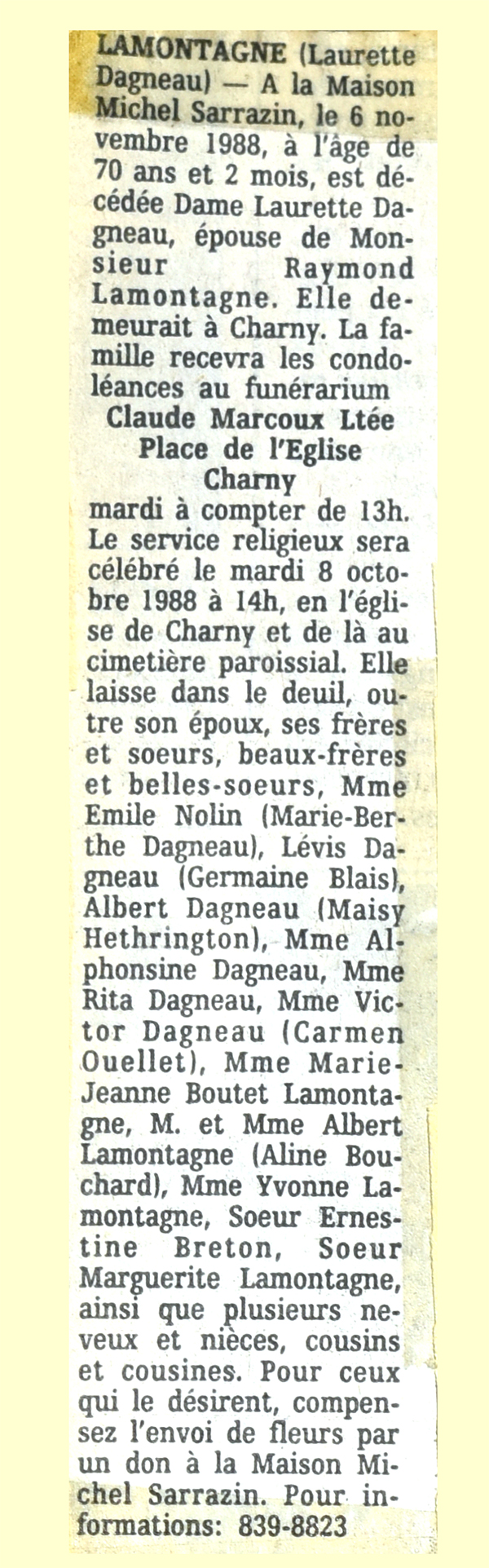 LAMONTAGNE (Laurette Dagneau) — A la Maison Michel Sarrazin, le 6 novembre 1988, à l'âge de 70 ans et 2 mois, est décédée Dame Laurette Dagneau, épouse de Monsieur Raymond Lamontagne. Elle demeurait à Charny. La famille recevra les condoléances au funérarium
Claude Marcoux Ltée
Place de l'Eglise
Charny
mardi à compter de 13h. Le service religieux sera célébré le mardi 8 octobre 1988 à 14h, en l'église de Charny et de là au cimetière paroissial. Elle laisse dans le deuil, outre son époux, ses frères et soeurs, beaux-frères et belles-soeurs, Mme Emile Nolin (Marie-Berthe Dagneau), Lévis Dagneau (Germaine Blais), Albert Dagneau (Maisy Hethrington), Mme Alphonsine Dagneau, Mme Rita Dagneau, Mme Victor Dagneau (Carmen Ouellet), Mme Marie-Jeanne Boutet Lamontagne, M. et Mme Albert Lamontagne (Aline Bouchard), Mme Yvonne Lamontagne, Soeur Ernestine Breton, Soeur Marguerite Lamontagne, ainsi que plusieurs neveux et nièces, cousins et cousines. Pour ceux qui le désirent, compensez l'envoi de fleurs par un don à la Maison Michel Sarrazin. Pour informations: 839-8823